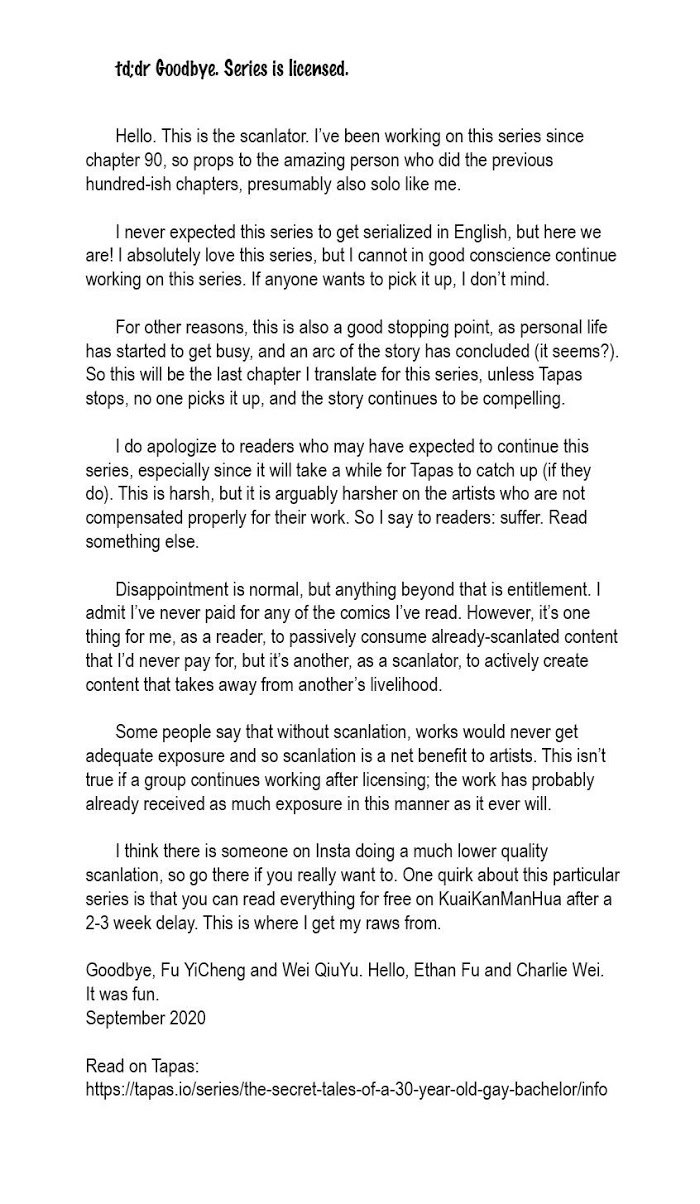 td;dr Goodbye. Series is licensed.

Hello. This is the scanlator. I've been working on this series since chapter 90, so props to the amazing person who did the previous hundred-ish chapters, presumably also solo like me.

I never expected this series to get serialized in English, but here we are! I absolutely love this series, but I cannot in good conscience continue working on this series. If anyone wants to pick it up, I don't mind.

For other reasons, this is also a good stopping point, as personal life has started to get busy, and an arc of the story has concluded (it seems?). So this will be the last chapter I translate for this series, unless Tapas stops, no one picks it up, and the story continues to be compelling.

I do apologize to readers who may have expected to continue this series, especially since it will take a while for Tapas to catch up (if they do). This is harsh, but it is arguably harsher on the artists who are not compensated properly for their work. So I say to readers: suffer. Read something else.

Disappointment is normal, but anything beyond that is entitlement. I admit I've never paid for any of the comics I've read. However, it's one thing for me, as a reader, to passively consume already-scanlated content that I'd never pay for, but it's another, as a scanlator, to actively create content that takes away from another's livelihood.

Some people say that without scanlation, works would never get adequate exposure and so scanlation is a net benefit to artists. This isn't true if a group continues working after licensing; the work has probably already received as much exposure in this manner as it ever will.

I think there is someone on Insta doing a much lower quality scanlation, so go there if you really want to. One quirk about this particular series is that you can read everything for free on KuaiKanManHua after a 2-3 week delay. This is where I get my raws from.

Goodbye, Fu YiCheng and Wei QiuYu. Hello, Ethan Fu and Charlie Wei.
It was fun.
September 2020

Read on Tapas:
https://tapas.io/series/the-secret-tales-of-a-30-year-old-gay-bachelor/info